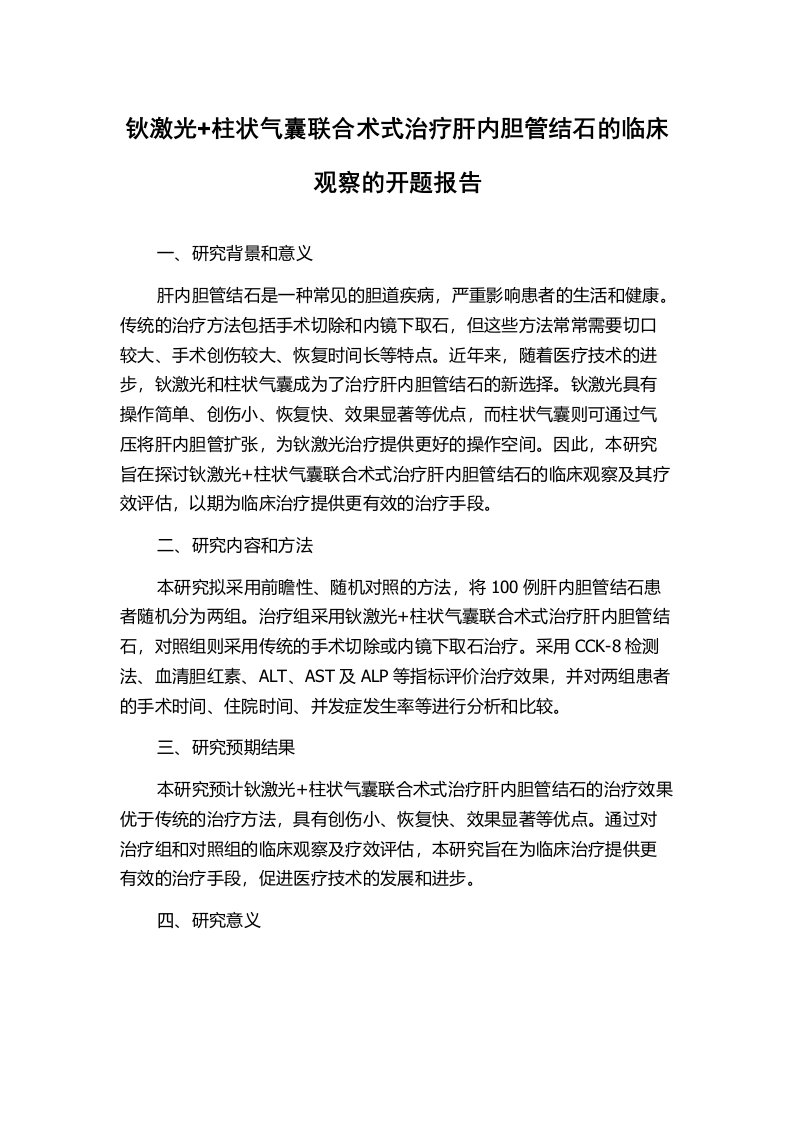 钬激光+柱状气囊联合术式治疗肝内胆管结石的临床观察的开题报告

一、研究背景和意义

肝内胆管结石是一种常见的胆道疾病，严重影响患者的生活和健康。传统的治疗方法包括手术切除和内镜下取石，但这些方法常常需要切口较大、手术创伤较大、恢复时间长等特点。近年来，随着医疗技术的进步，钬激光和柱状气囊成为了治疗肝内胆管结石的新选择。钬激光具有操作简单、创伤小、恢复快、效果显著等优点，而柱状气囊则可通过气压将肝内胆管扩张，为钬激光治疗提供更好的操作空间。因此，本研究旨在探讨钬激光+柱状气囊联合术式治疗肝内胆管结石的临床观察及其疗效评估，以期为临床治疗提供更有效的治疗手段。

二、研究内容和方法

本研究拟采用前瞻性、随机对照的方法，将 100 例肝内胆管结石患者随机分为两组。治疗组采用钬激光+柱状气囊联合术式治疗肝内胆管结石，对照组则采用传统的手术切除或内镜下取石治疗。采用 CCK-8 检测法、血清胆红素、ALT、AST 及 ALP 等指标评价治疗效果，并对两组患者的手术时间、住院时间、并发症发生率等进行分析和比较。

三、研究预期结果

本研究预计钬激光+柱状气囊联合术式治疗肝内胆管结石的治疗效果优于传统的治疗方法，具有创伤小、恢复快、效果显著等优点。通过对治疗组和对照组的临床观察及疗效评估，本研究旨在为临床治疗提供更有效的治疗手段，促进医疗技术的发展和进步。

四、研究意义